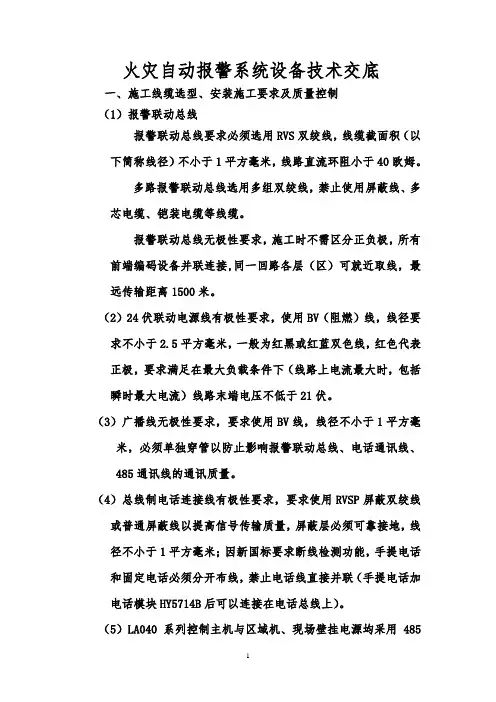 火灾自动报警系统设备技术交底

一、施工线缆选型、安装施工要求及质量控制

(1) 报警联动总线

报警联动总线要求必须选用 RVS 双绞线，线缆截面积（以下简称线径）不小于 1 平方毫米，线路直流环阻小于 40 欧姆。

多路报警联动总线选用多组双绞线，禁止使用屏蔽线、多芯电缆、铠装电缆等线缆。

报警联动总线无极性要求，施工时不需区分正负极，所有前端编码设备并联连接，同一回路各层（区）可就近取线，最远传输距离 1500 米。

(2) 24 伏联动电源线有极性要求，使用 BV（阻燃）线，线径要求不小于 2.5 平方毫米，一般为红黑或红蓝双色线，红色代表正极，要求满足在最大负载条件下（线路上电流最大时，包括瞬时最大电流）线路末端电压不低于 21 伏。

(3) 广播线无极性要求，要求使用 BV 线，线径不小于 1 平方毫米，必须单独穿管以防止影响报警联动总线、电话通讯线、485 通讯线的通讯质量。

(4) 总线制电话连接线有极性要求，要求使用 RVSP 屏蔽双绞线或普通屏蔽线以提高信号传输质量，屏蔽层必须可靠接地，线径不小于 1 平方毫米；因新国标要求断线检测功能，手提电话和固定电话必须分开布线，禁止电话线直接并联（手提电话加电话模块 HY5714B 后可以连接在电话总线上）。

(5) LA040 系列控制主机与区域机、现场壁挂电源均采用 485

1